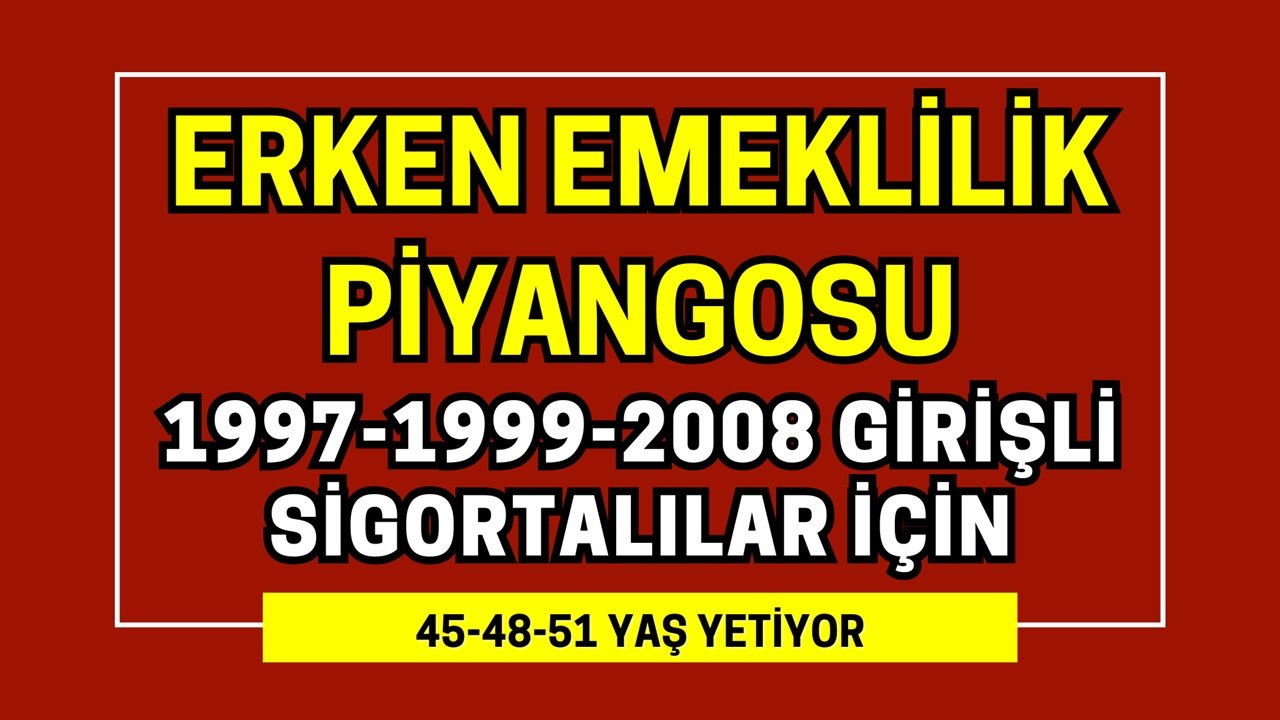 ERKEN EMEKLİLİK PİYANGOSU

1997-1999-2008 GİRİŞLİ SİGORTALILAR İÇİN

45-48-51 YAŞ YETİYOR